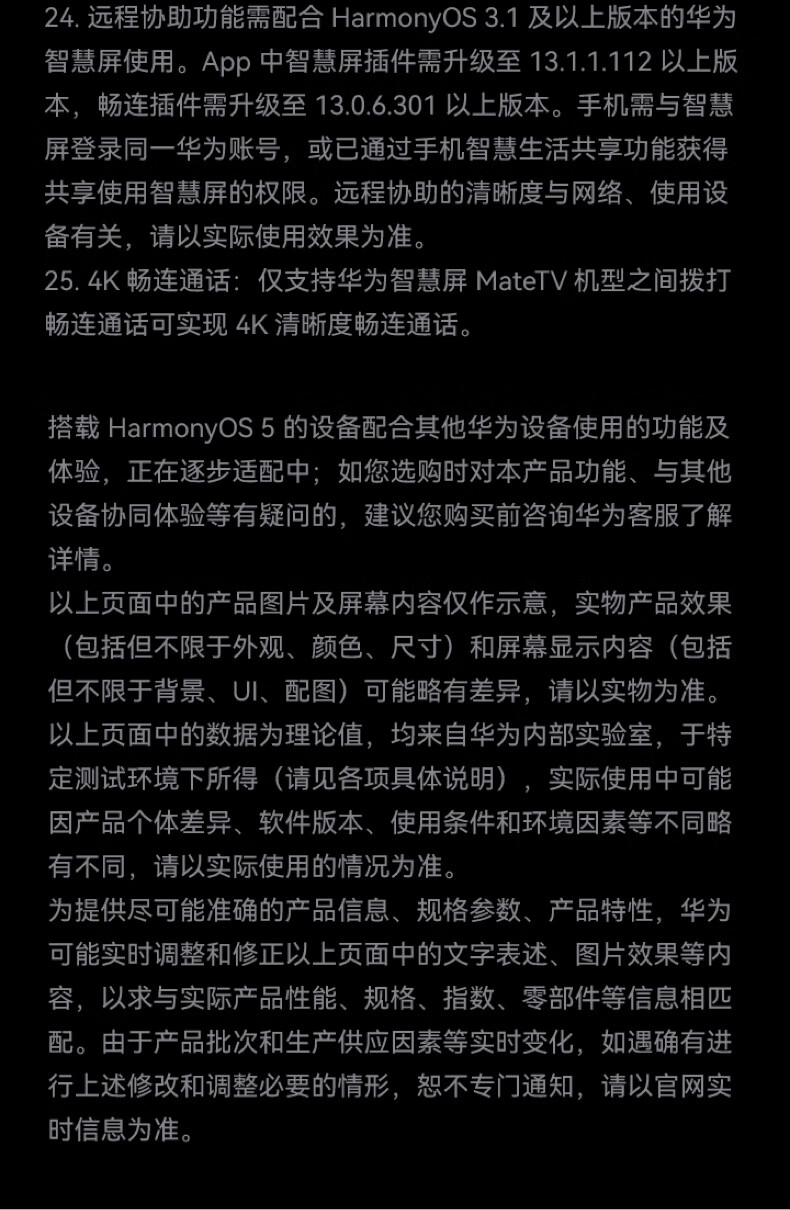 24. 远程协助功能需配合 HarmonyOS 3.1 及以上版本的华为智慧屏使用。App 中智慧屏插件需升级至 13.1.1.112 以上版本，畅连插件需升级至 13.0.6.301 以上版本。手机需与智慧屏登录同一华为账号，或已通过手机智慧生活共享功能获得共享使用智慧屏的权限。远程协助的清晰度与网络、使用设备有关，请以实际使用效果为准。
25. 4K 畅连通话：仅支持华为智慧屏 MateTV 机型之间拨打畅连通话可实现 4K 清晰度畅连通话。

搭载 HarmonyOS 5 的设备配合其他华为设备使用的功能及体验，正在逐步适配中；如您选购时对本产品功能、与其他设备协同体验等有疑问的，建议您购买前咨询华为客服了解详情。
以上页面中的产品图片及屏幕内容仅作示意，实物产品效果（包括但不限于外观、颜色、尺寸）和屏幕显示内容（包括但不限于背景、UI、配图）可能略有差异，请以实物为准。
以上页面中的数据为理论值，均来自华为内部实验室，于特定测试环境下所得（请见各项具体说明），实际使用中可能因产品个体差异、软件版本、使用条件和环境因素等不同略有不同，请以实际使用的情况为准。
为提供尽可能准确的产品信息、规格参数、产品特性，华为可能实时调整和修正以上页面中的文字表述、图片效果等内容，以求与实际产品性能、规格、指数、零部件等信息相匹配。由于产品批次和生产供应因素等实时变化，如遇确有进行上述修改和调整必要的情形，恕不专门通知，请以官网实时信息为准。